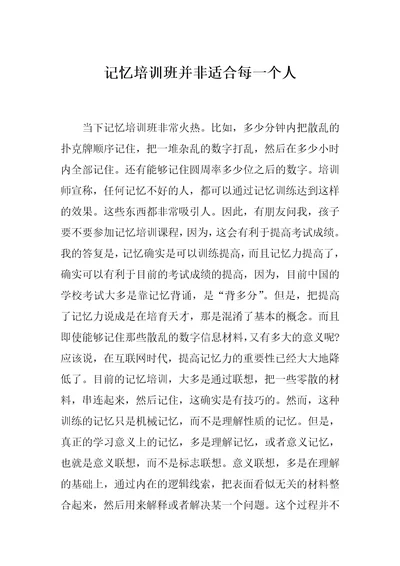 记忆培训班并非适合每一个人

当下记忆培训班非常火热。比如，多少分钟内把散乱的扑克牌顺序记住，把一堆杂乱的数字打乱，然后在多少小时内全部记住。还有能够记住圆周率多少位之后的数字。培训师宣称，任何记忆不好的人，都可以通过记忆训练达到这样的效果。这些东西都非常吸引人。因此，有朋友问我，孩子要不要参加记忆培训课程，因为，这会有利于提高考试成绩。我的答复是，记忆确实是可以训练提高，而且记忆力提高了，确实可以有利于目前的考试成绩的提高，因为，目前中国的学校考试大多是靠记忆背诵，是“背多分”。但是，把提高了记忆力说成是在培育天才，那是混淆了基本的概念。而且即使能够记住那些散乱的数字信息材料，又有多大的意义呢?应该说，在互联网时代，提高记忆力的重要性已经大大地降低了。目前的记忆培训，大多是通过联想，把一些零散的材料，串连起来，然后记住，这确实是有技巧的。然而，这种训练的记忆只是机械记忆，而不是理解性质的记忆。但是，真正的学习意义上的记忆，多是理解记忆，或者意义记忆，也就是意义联想，而不是标志联想。意义联想，多是在理解的基础上，通过内在的逻辑线索，把表面看似无关的材料整合起来，然后用来解释或者解决某一个问题。这个过程并不